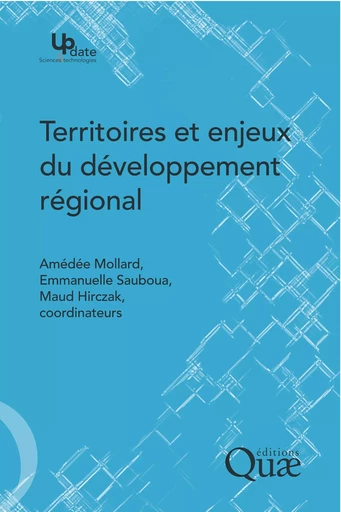 Update
Sciences technologies

Territoires et enjeux du développement régional

Amédée Mollard,
Emmanuelle Sauboua,
Maud Hirczak,
coordinateurs

éditions
Quæ